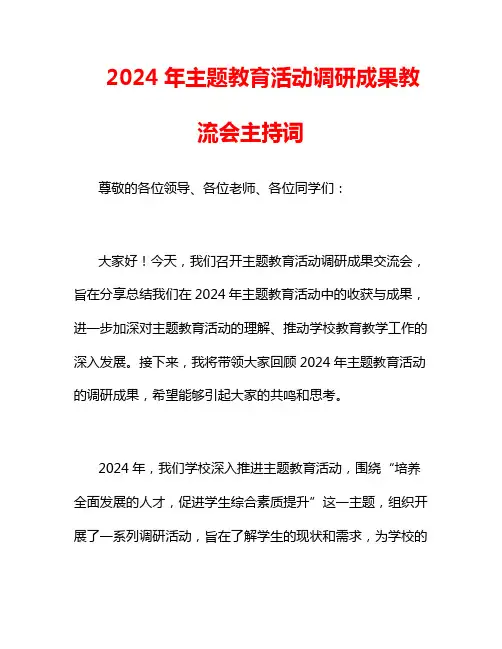 2024 年主题教育活动调研成果教流会主持词

尊敬的各位领导、各位老师、各位同学们：

大家好！今天，我们召开主题教育活动调研成果交流会，旨在分享总结我们在 2024 年主题教育活动中的收获与成果，进一步加深对主题教育活动的理解、推动学校教育教学工作的深入发展。接下来，我将带领大家回顾 2024 年主题教育活动的调研成果，希望能够引起大家的共鸣和思考。

2024 年，我们学校深入推进主题教育活动，围绕“培养全面发展的人才，促进学生综合素质提升”这一主题，组织开展了一系列调研活动，旨在了解学生的现状和需求，为学校的